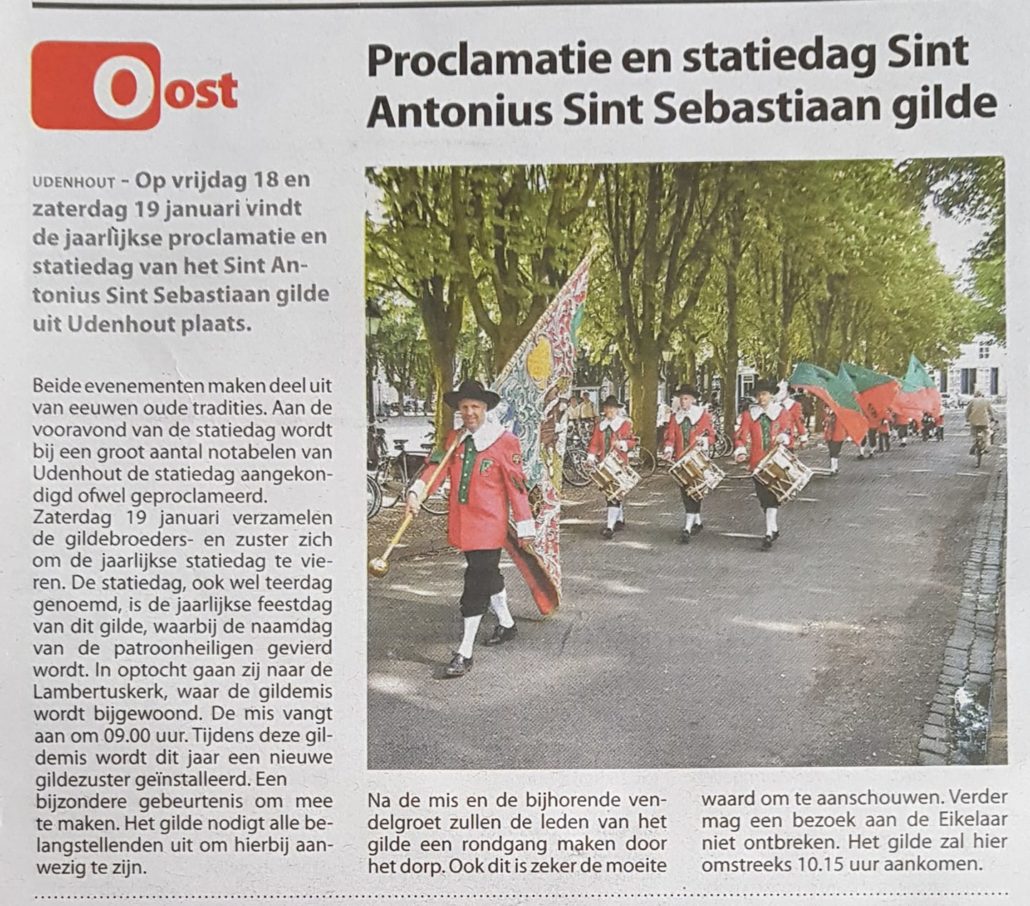 Oost

Proclamatie en statiedag Sint Antonius Sint Sebastiaan gilde

UDENHOUT - Op vrijdag 18 en zaterdag 19 januari vindt de jaarlijkse proclamatie en statiedag van het Sint Antonius Sint Sebastiaan gilde uit Udenhout plaats.

Beide evenementen maken deel uit van eeuwen oude tradities. Aan de vooravond van de statiedag wordt bij een groot aantal notabelen van Udenhout de statiedag aangekondigd ofwel geproclameerd.
Zaterdag 19 januari verzamelen de gildebroeders- en zuster zich om de jaarlijkse statiedag te vieren. De statiedag, ook wel teerdag genoemd, is de jaarlijkse feestdag van dit gilde, waarbij de naamdag van de patroonheiligen gevierd wordt. In optocht gaan zij naar de Lambertuskerk, waar de gildemis wordt bijgewoond. De mis vangt aan om 09.00 uur. Tijdens deze gildemis wordt dit jaar een nieuwe gildezuster geïnstalleerd. Een bijzondere gebeurtenis om mee te maken. Het gilde nodigt alle belangstellenden uit om hierbij aanwezig te zijn.

Na de mis en de bijhorende vendelgroet zullen de leden van het gilde een rondgang maken door het dorp. Ook dit is zeker de moeite waard om te aanschouwen. Verder mag een bezoek aan de Eikelaar niet ontbreken. Het gilde zal hier omstreeks 10.15 uur aankomen.